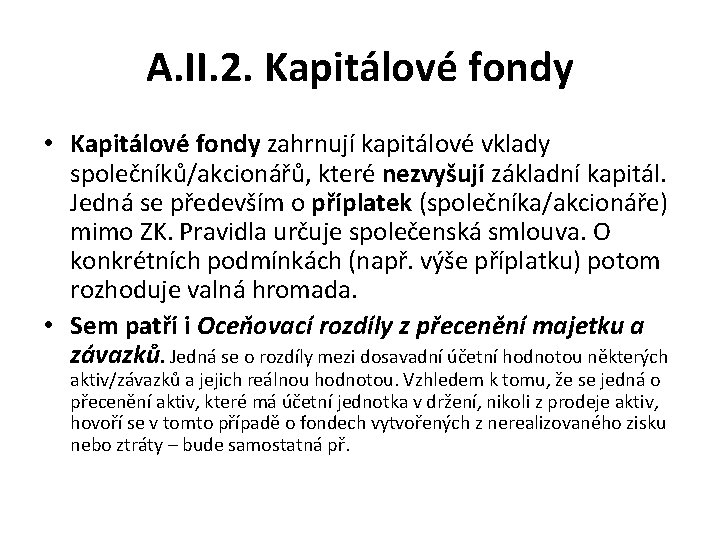 A.II.2. Kapitálové fondy

• Kapitálové fondy zahrnují kapitálové vklady společníků/akcionářů, které nezvyšují základní kapitál. Jedná se především o příplatek (společníka/akcionáře) mimo ZK. Pravidla určuje společenská smlouva. O konkrétních podmínkách (např. výše příplatku) potom rozhoduje valná hromada.

• Sem patří i Oceňovací rozdíly z přecenění majetku a závazků. Jedná se o rozdíly mezi dosavadní účetní hodnotou některých aktiv/závazků a jejich reálnou hodnotou. Vzhledem k tomu, že se jedná o přecenění aktiv, které má účetní jednotka v držení, nikoli z prodeje aktiv, hovoří se v tomto případě o fondech vytvořených z nerealizovaného zisku nebo ztráty – bude samostatná př.